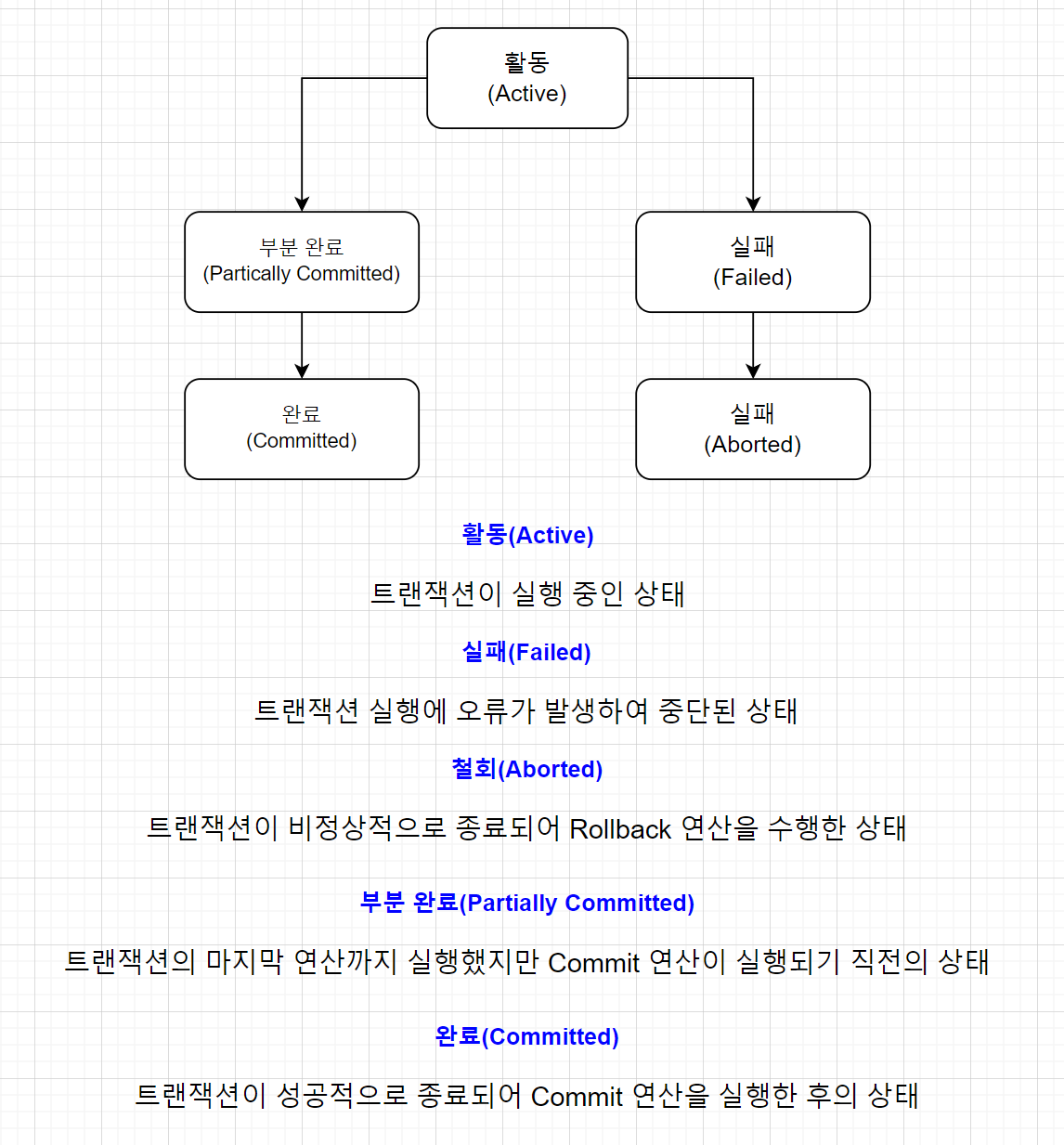 활동
(Active)

부분 완료
(Partically Committed)

실패
(Failed)

완료
(Committed)

실패
(Aborted)

활동(Active)

트랜잭션이 실행 중인 상태

실패(Failed)

트랜잭션 실행에 오류가 발생하여 중단된 상태

철회(Aborted)

트랜잭션이 비정상적으로 종료되어 Rollback 연산을 수행한 상태

부분 완료(Partially Committed)

트랜잭션의 마지막 연산까지 실행했지만 Commit 연산이 실행되기 직전의 상태

완료(Committed)

트랜잭션이 성공적으로 종료되어 Commit 연산을 실행한 후의 상태